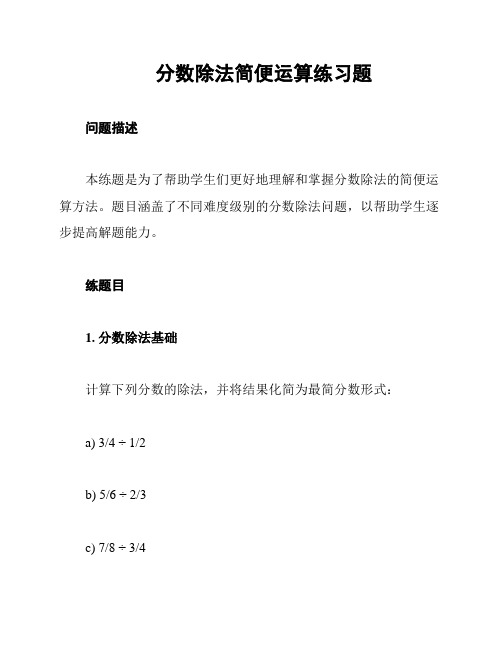 分数除法简便运算练习题

问题描述

本练题是为了帮助学生们更好地理解和掌握分数除法的简便运算方法。题目涵盖了不同难度级别的分数除法问题，以帮助学生逐步提高解题能力。

练题目

1. 分数除法基础

计算下列分数的除法，并将结果化简为最简分数形式：

a) $3/4 \div 1/2$

b) $5/6 \div 2/3$

c) $7/8 \div 3/4$